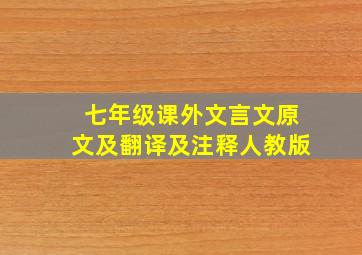 七年级课外文言文原文及翻译及注释人教版